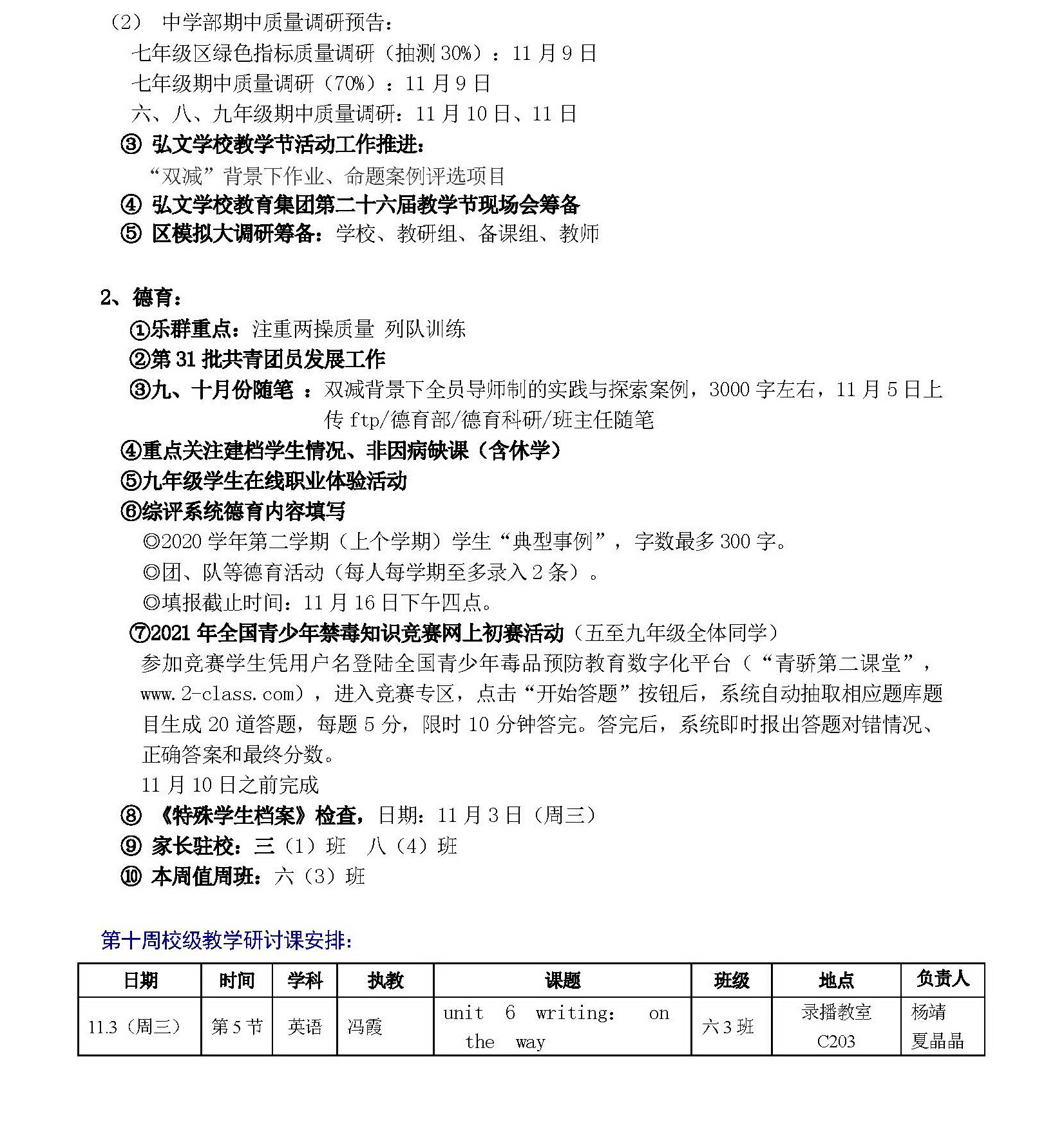 （2） 中学部期中质量调研预告：
七年级区绿色指标质量调研（抽测 30%）：11 月 9 日
七年级期中质量调研（70%）：11 月 9 日
六、八、九年级期中质量调研：11 月 10 日、11 日
③ 弘文学校教学节活动工作推进：
“双减”背景下作业、命题案例评选项目
④ 弘文学校教育集团第二十六届教学节现场会筹备
⑤ 区模拟大调研筹备：学校、教研组、备课组、教师

2、德育：
①乐群重点：注重两操质量 列队训练
②第 31 批共青团员发展工作
③九、十月份随笔 ：双减背景下全员导师制的实践与探索案例，3000 字左右，11 月 5 日上传 ftp/德育部/德育科研/班主任随笔
④重点关注建档学生情况、非因病缺课（含休学）
⑤九年级学生在线职业体验活动
⑥综评系统德育内容填写
◎2020 学年第二学期（上个学期）学生“典型事例”，字数最多 300 字。
◎团、队等德育活动（每人每学期至多录入 2 条）。
◎填报截止时间：11 月 16 日下午四点。
⑦2021 年全国青少年禁毒知识竞赛网上初赛活动（五至九年级全体同学）
参加竞赛学生凭用户名登陆全国青少年毒品预防教育数字化平台（“青骄第二课堂”，www.2-class.com），进入竞赛专区，点击“开始答题”按钮后，系统自动抽取相应题库题目生成 20 道答题，每题 5 分，限时 10 分钟答完。答完后，系统即时报出答题对错情况、正确答案和最终分数。
11 月 10 日之前完成
⑧ 《特殊学生档案》检查，日期：11 月 3 日（周三）
⑨ 家长驻校：三（1）班 八（4）班
⑩ 本周值周班：六（3）班

第十周校级教学研讨课安排：

| 日期 | 时间 | 学科 | 执教 | 课题 | 班级 | 地点 | 负责人 |
|---|---|---|---|---|---|---|---|
| 11.3（周三） | 第 5 节 | 英语 | 冯霞 | unit 6 writing: on the way | 六 3 班 | 录播教室 C203 | 杨靖 夏晶晶 |